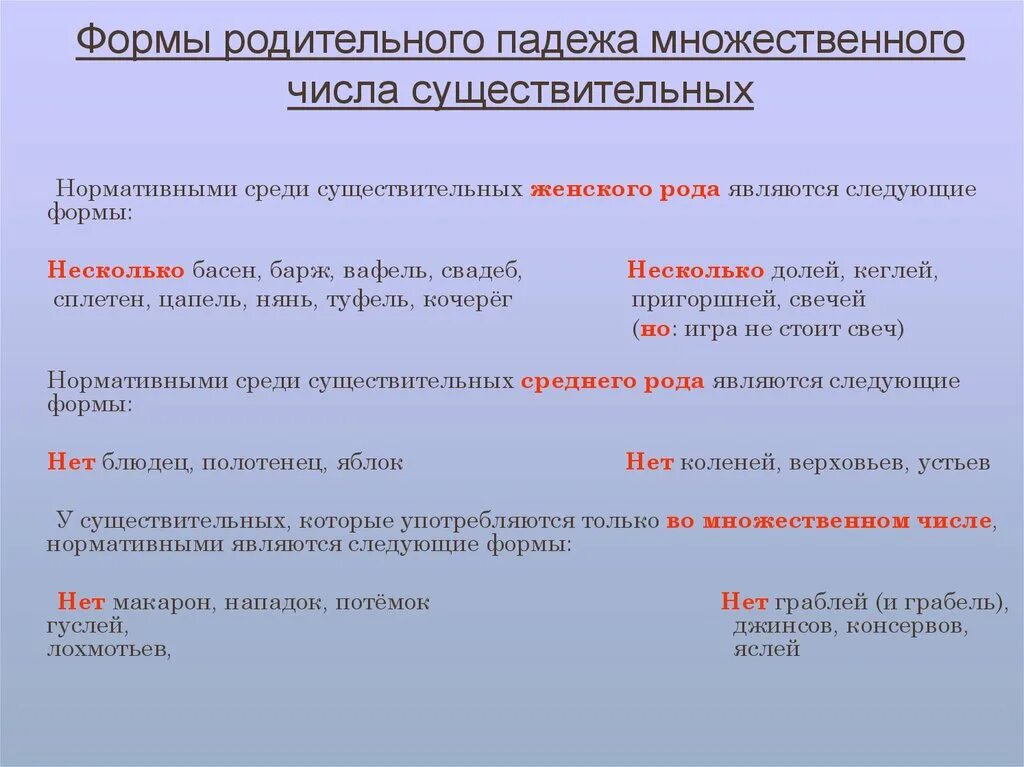 Формы родительного падежа множественного числа существительных

Нормативными среди существительных женского рода являются следующие формы:

Несколько басен, барж, вафель, свадеб, сплетен, цапель, нянь, туфель, кочерёг

Несколько долей, кеглей, пригоршней, свечей (но: игра не стоит свеч)

Нормативными среди существительных среднего рода являются следующие формы:

Нет блюдец, полотенец, яблок

Нет коленей, верховьев, устьев

У существительных, которые употребляются только во множественном числе, нормативными являются следующие формы:

Нет макарон, нападок, потёмок гуслей, лохмотьев,

Нет граблей (и грабель), джинсов, консервов, яслей